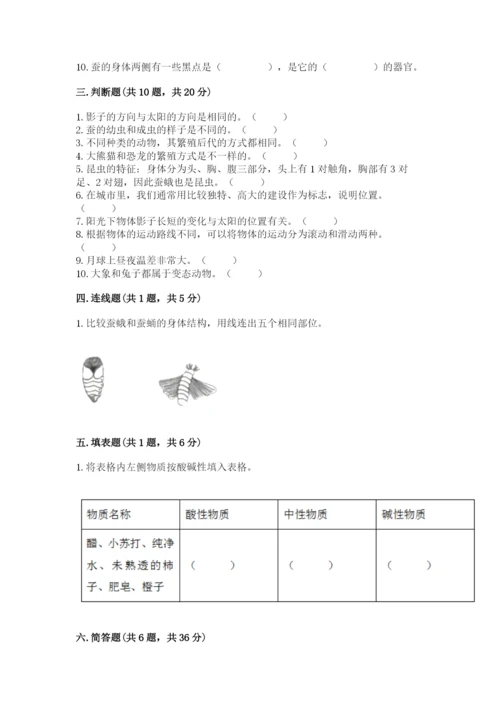 10. 蚕的身体两侧有一些黑点是（　　　），是它的（　　　）的器官。

三. 判断题（共 10 题，共 20 分）

1. 影子的方向与太阳的方向是相同的。（　　）
2. 蚕的幼虫和成虫的样子是不同的。（　　）
3. 不同种类的动物，其繁殖后代的方式都相同。（　　）
4. 大熊猫和恐龙的繁殖方式是不一样的。（　　）
5. 昆虫的特征：身体分为头、胸、腹三部分，头上有 1 对触角，胸部有 3 对足、2 对翅，因此蚕蛾也是昆虫。（　　）
6. 在城市里，我们通常用比较独特、高大的建设作为标志，说明位置。（　　）
7. 阳光下物体影子长短的变化与太阳的位置有关。（　　）
8. 根据物体的运动路线不同，可以将物体的运动分为滚动和滑动两种。（　　）
9. 月球上昼夜温差非常大。（　　）
10. 大象和兔子都属于变态动物。（　　）

四. 连线题（共 1 题，共 5 分）

1. 比较蚕蛾和蚕蛹的身体结构，用线连出五个相同部位。

五. 填表题（共 1 题，共 6 分）

1. 将表格内左侧物质按酸碱性填入表格。

| 物质名称 | 酸性物质 | 中性物质 | 碱性物质 |
|---|---|---|---|
| 醋、小苏打、纯净水、未熟透的柿子、肥皂、橙子 | （　　） | （　　） | （　　） |

六. 简答题（共 6 题，共 36 分）